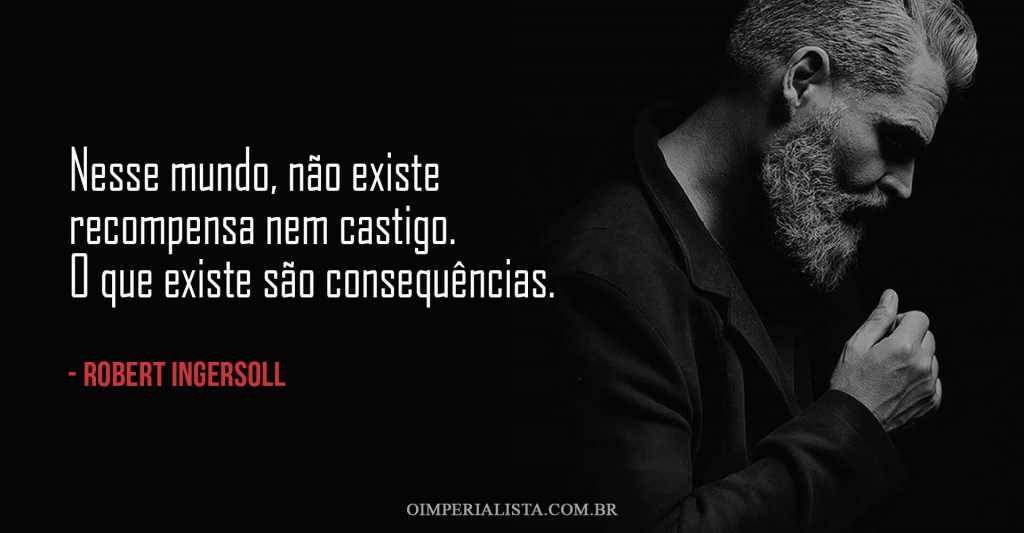 Nesse mundo, não existe recompensa nem castigo.
O que existe são consequências.

- ROBERT INGERSOLL

OIMPERIALISTA.COM.BR